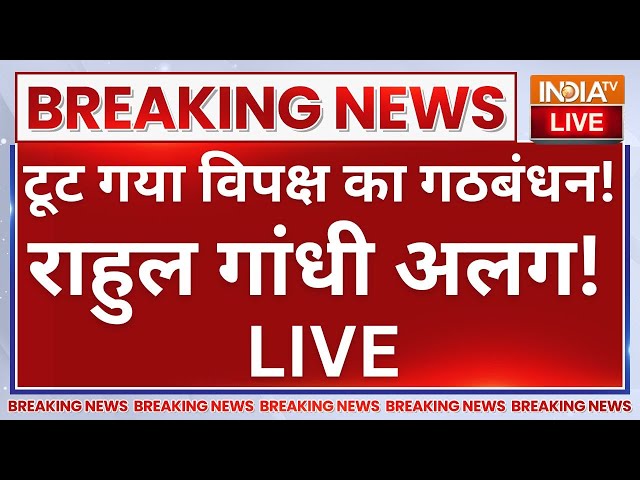 BREAKING NEWS

INDIA TV
LIVE

टूट गया विपक्ष का गठबंधन!
राहुल गांधी अलग!
LIVE

BREAKING NEWS BREAKING NEWS BREAKING NEWS BREAKING NEWS BREAKING NEWS